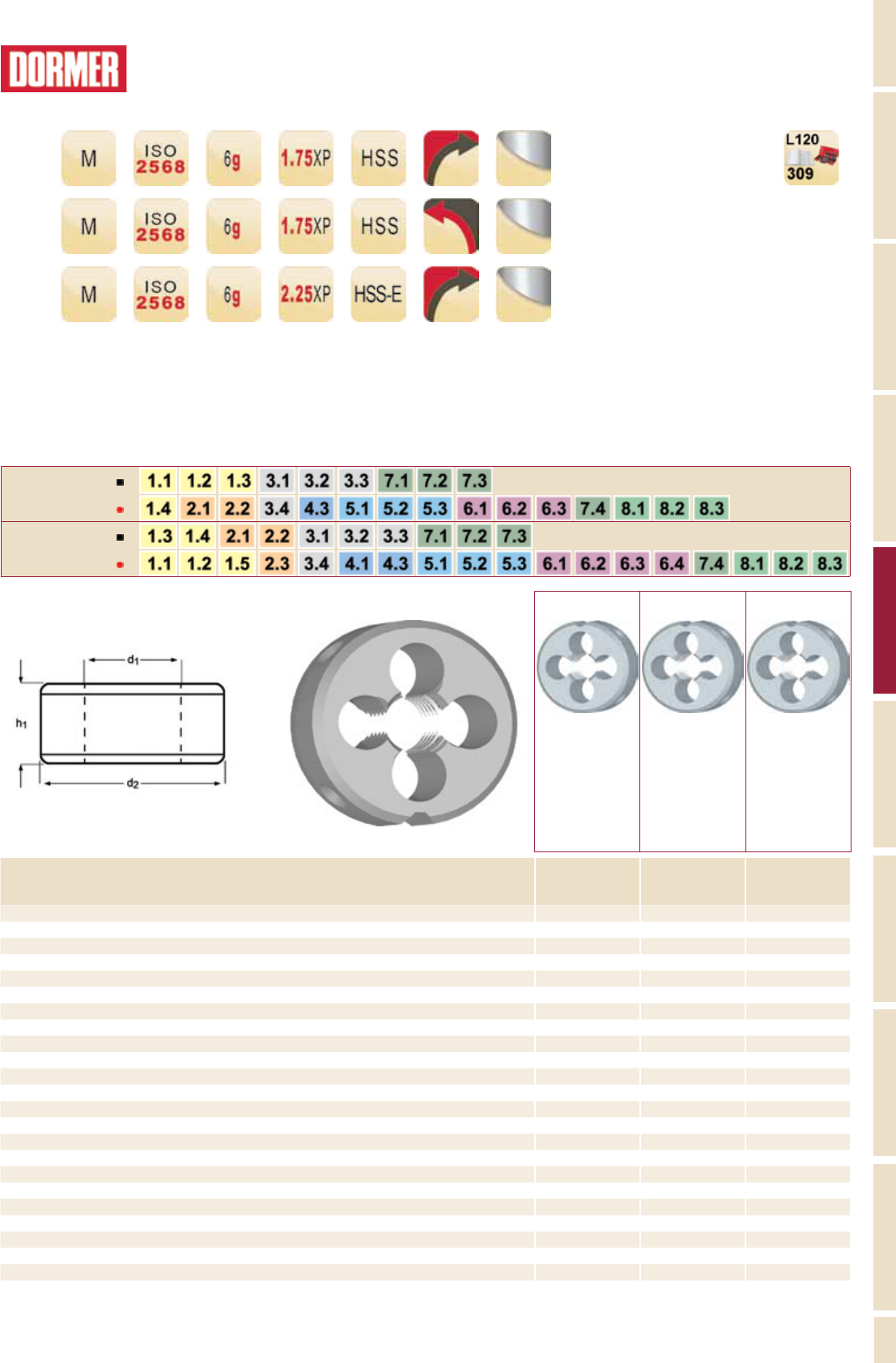 DORMER

M ISO 2568 6g 1.75XP HSS

L120 309

M ISO 2568 6g 1.75XP HSS

M ISO 2568 6g 2.25XP HSS-E

■ 1.1 1.2 1.3 3.1 3.2 3.3 7.1 7.2 7.3
• 1.4 2.1 2.2 3.4 4.3 5.1 5.2 5.3 6.1 6.2 6.3 7.4 8.1 8.2 8.3
■ 1.3 1.4 2.1 2.2 3.1 3.2 3.3 7.1 7.2 7.3
• 1.1 1.2 1.5 2.3 3.4 4.1 4.3 5.1 5.2 5.3 6.1 6.2 6.3 6.4 7.4 8.1 8.2 8.3

$d_1$
$h_1$
$d_2$